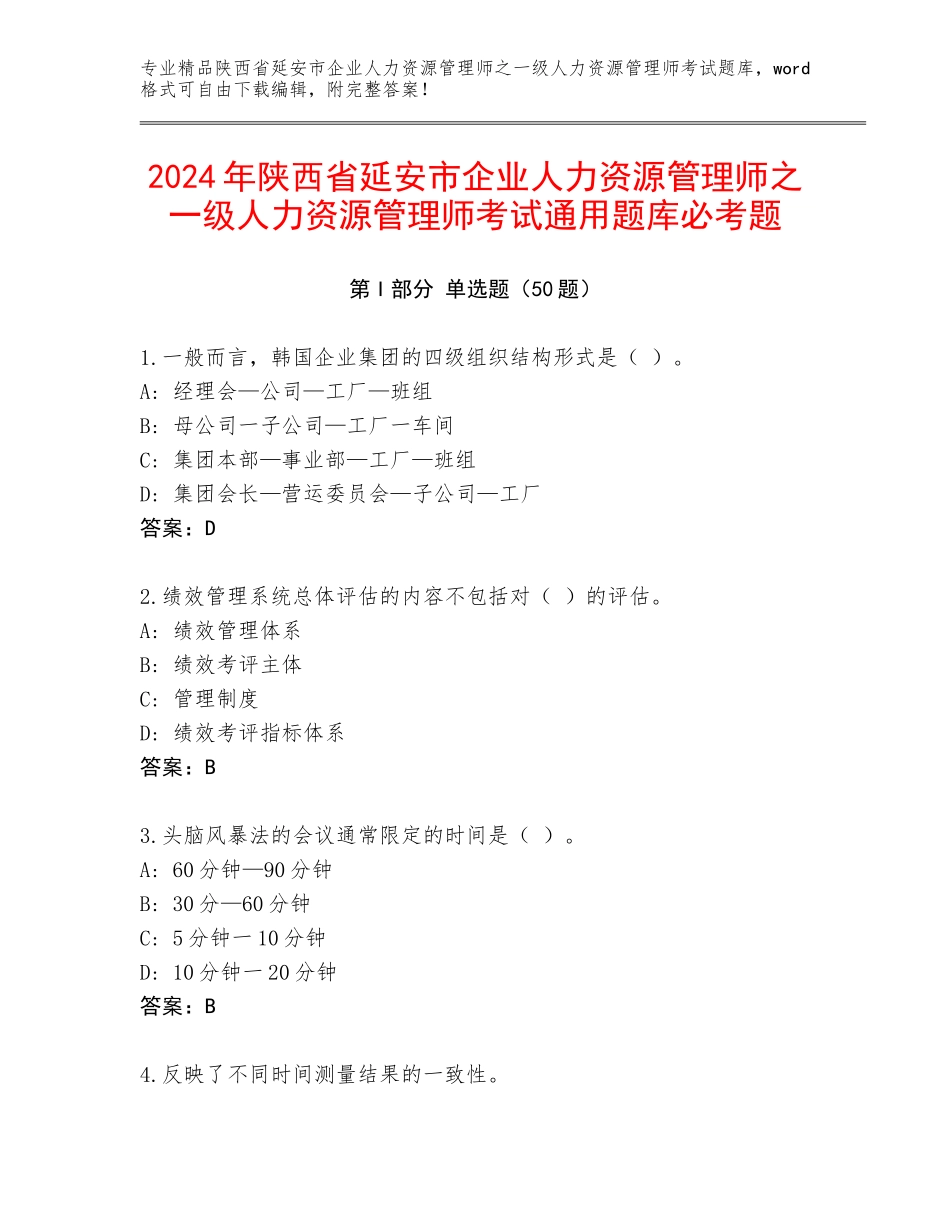 专业精品陕西省延安市企业人力资源管理师之一级人力资源管理师考试题库，word格式可自由下载编辑，附完整答案！

2024年陕西省延安市企业人力资源管理师之一级人力资源管理师考试通用题库必考题

第I部分 单选题（50题）

1.一般而言，韩国企业集团的四级组织结构形式是（ ）。
A：经理会—公司—工厂—班组
B：母公司一子公司—工厂一车间
C：集团本部—事业部—工厂—班组
D：集团会长—营运委员会—子公司—工厂
答案：D

2.绩效管理系统总体评估的内容不包括对（ ）的评估。
A：绩效管理体系
B：绩效考评主体
C：管理制度
D：绩效考评指标体系
答案：B

3.头脑风暴法的会议通常限定的时间是（ ）。
A：60分钟—90分钟
B：30分—60分钟
C：5分钟一10分钟
D：10分钟一20分钟
答案：B

4.反映了不同时间测量结果的一致性。